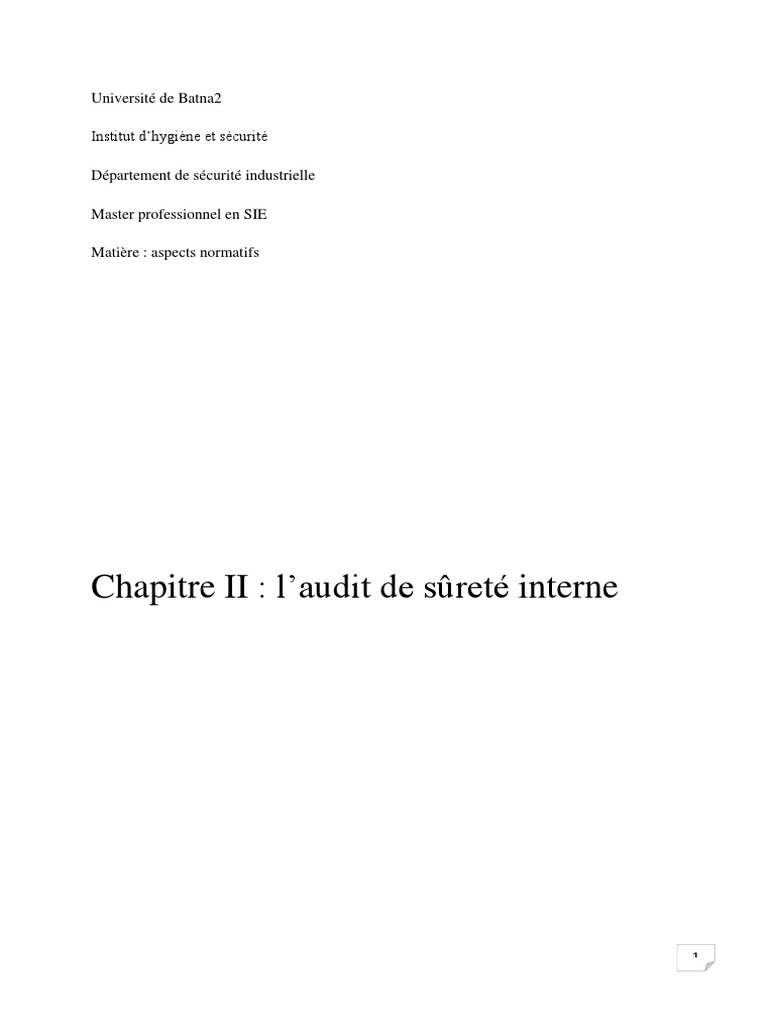 Université de Batna2

Institut d'hygiène et sécurité

Département de sécurité industrielle

Master professionnel en SIE

Matière : aspects normatifs

Chapitre II : l'audit de sûreté interne

1